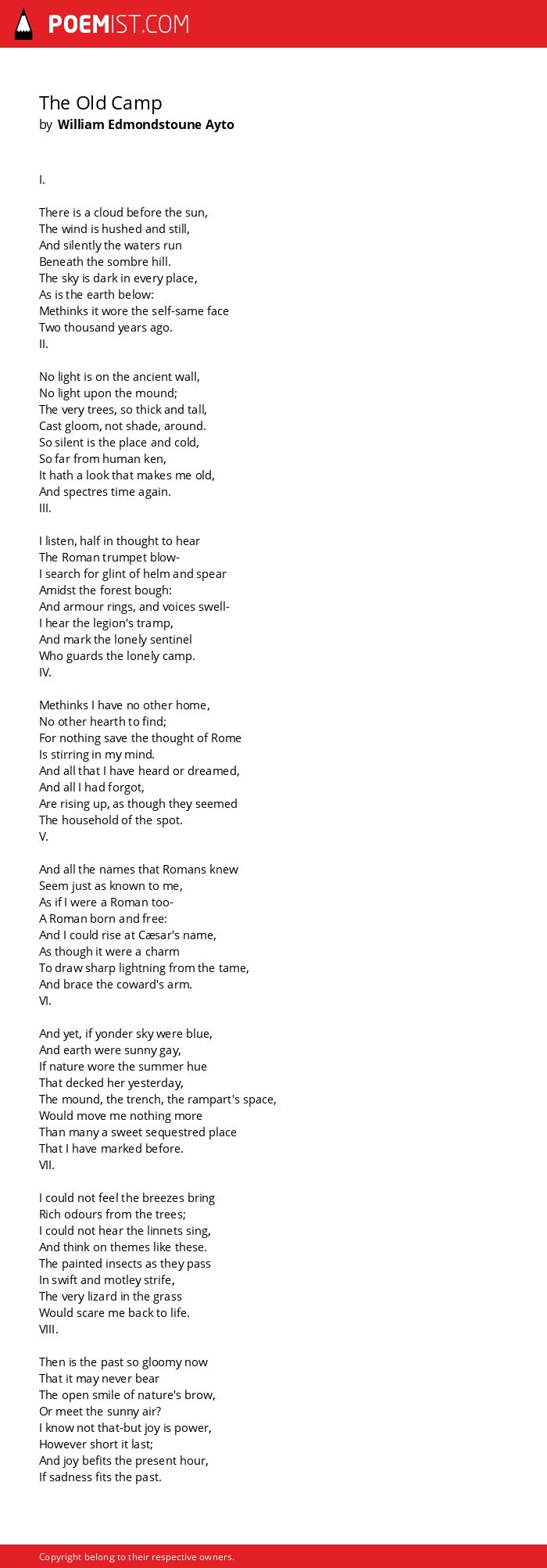 POEMIST.COM

The Old Camp
by William Edmondstoune Ayto

I.

There is a cloud before the sun,
The wind is hushed and still,
And silently the waters run
Beneath the sombre hill.
The sky is dark in every place,
As is the earth below:
Methinks it wore the self-same face
Two thousand years ago.
II.

No light is on the ancient wall,
No light upon the mound;
The very trees, so thick and tall,
Cast gloom, not shade, around.
So silent is the place and cold,
So far from human ken,
It hath a look that makes me old,
And spectres time again.
III.

I listen, half in thought to hear
The Roman trumpet blow-
I search for glint of helm and spear
Amidst the forest bough:
And armour rings, and voices swell-
I hear the legion's tramp,
And mark the lonely sentinel
Who guards the lonely camp.
IV.

Methinks I have no other home,
No other hearth to find;
For nothing save the thought of Rome
Is stirring in my mind.
And all that I have heard or dreamed,
And all I had forgot,
Are rising up, as though they seemed
The household of the spot.
V.

And all the names that Romans knew
Seem just as known to me,
As if I were a Roman too-
A Roman born and free:
And I could rise at Cæsar's name,
As though it were a charm
To draw sharp lightning from the tame,
And brace the coward's arm.
VI.

And yet, if yonder sky were blue,
And earth were sunny gay,
If nature wore the summer hue
That decked her yesterday,
The mound, the trench, the rampart's space,
Would move me nothing more
Than many a sweet sequestred place
That I have marked before.
VII.

I could not feel the breezes bring
Rich odours from the trees;
I could not hear the linnets sing,
And think on themes like these.
The painted insects as they pass
In swift and motley strife,
The very lizard in the grass
Would scare me back to life.
VIII.

Then is the past so gloomy now
That it may never bear
The open smile of nature's brow,
Or meet the sunny air?
I know not that-but joy is power,
However short it last;
And joy befits the present hour,
If sadness fits the past.

Copyright belong to their respective owners.